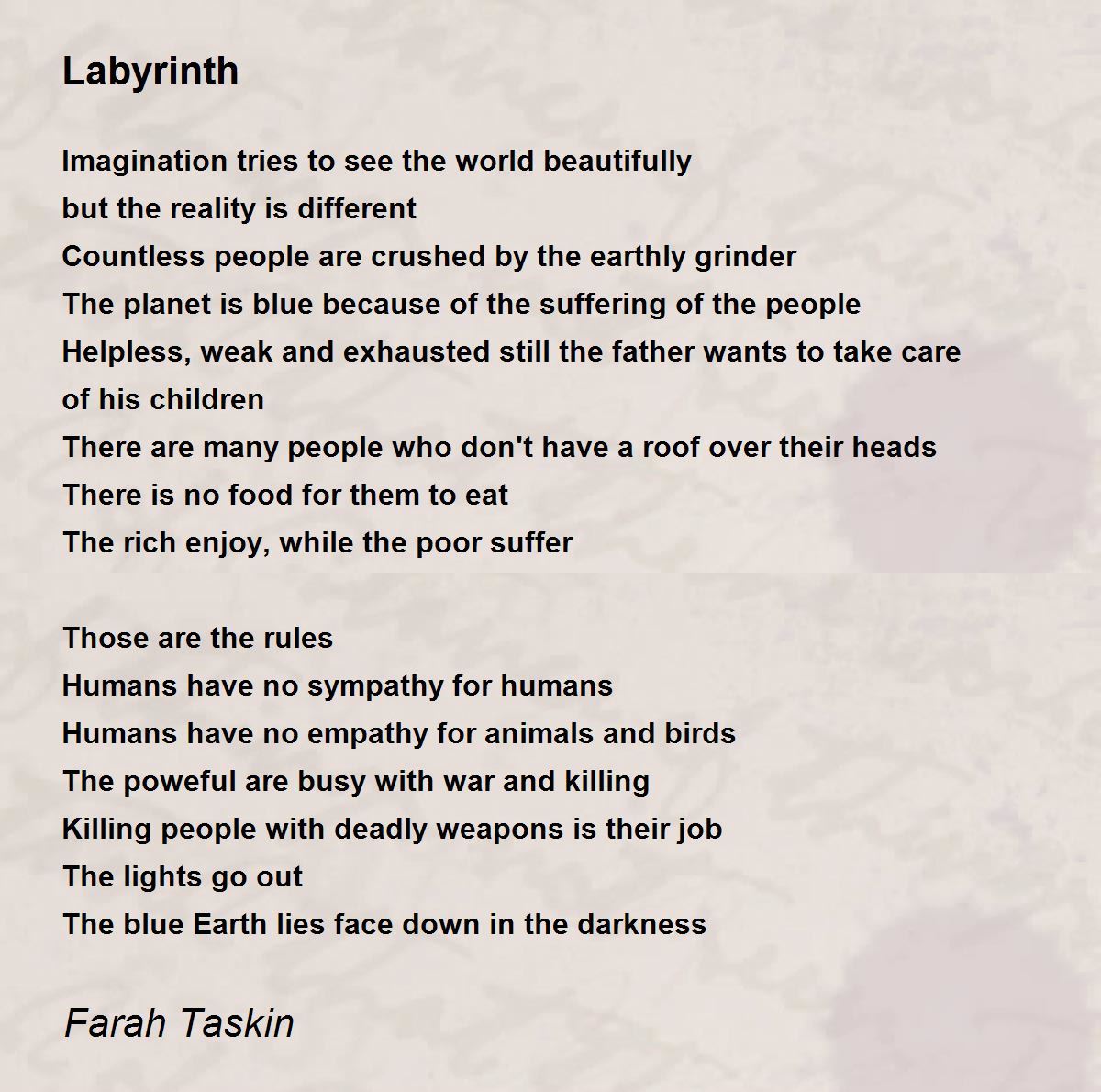 Labyrinth

Imagination tries to see the world beautifully
but the reality is different
Countless people are crushed by the earthly grinder
The planet is blue because of the suffering of the people
Helpless, weak and exhausted still the father wants to take care of his children
There are many people who don't have a roof over their heads
There is no food for them to eat
The rich enjoy, while the poor suffer

Those are the rules
Humans have no sympathy for humans
Humans have no empathy for animals and birds
The poweful are busy with war and killing
Killing people with deadly weapons is their job
The lights go out
The blue Earth lies face down in the darkness

Farah Taskin